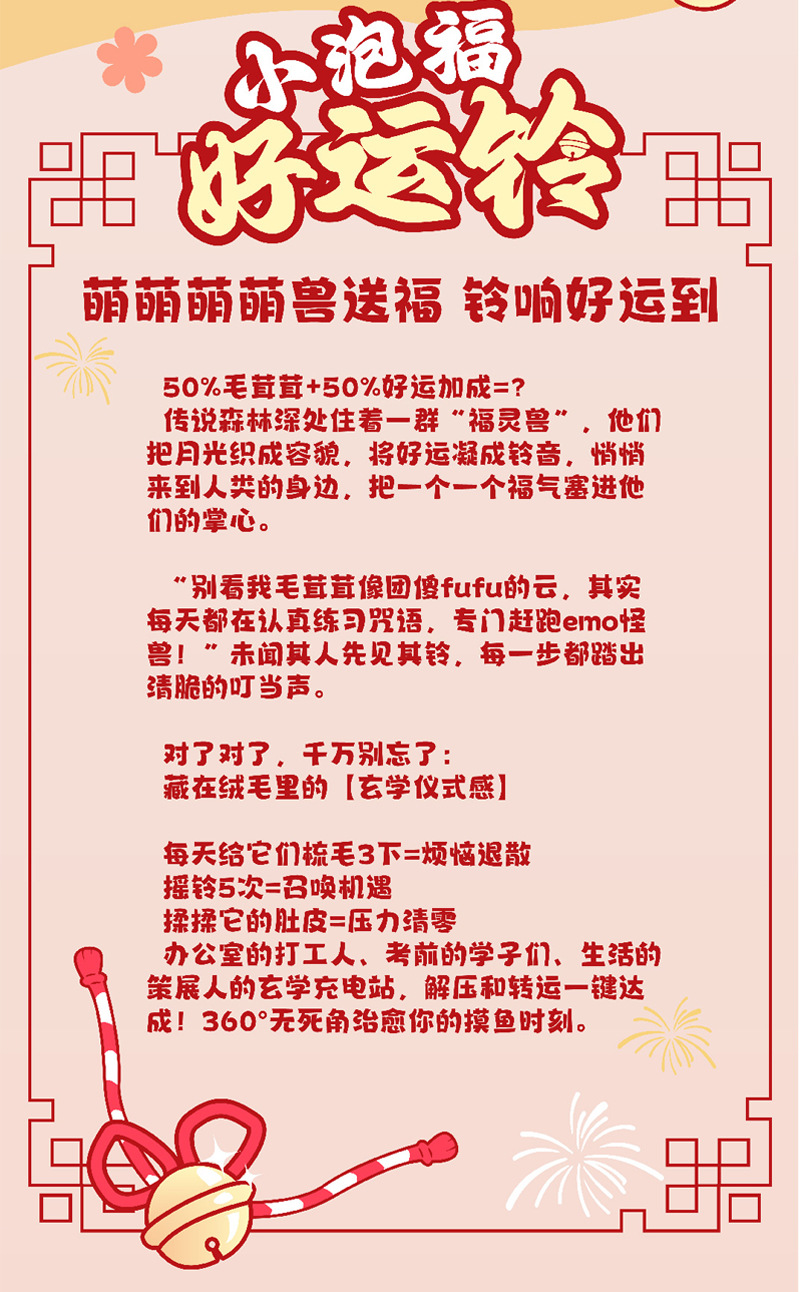 小泡福
好运铃

萌萌萌萌兽送福 铃响好运到

50%毛茸茸+50%好运加成=?

传说森林深处住着一群“福灵兽”，他们把月光织成容貌，将好运凝成铃音，悄悄来到人类的身边，把一个一个福气塞进他们的掌心。

“别看我毛茸茸像团傻fufu的云，其实每天都在认真练习咒语，专门赶跑emo怪兽！”未闻其人先见其铃，每一步都踏出清脆的叮当声。

对了对了，千万别忘了：
藏在绒毛里的【玄学仪式感】

每天给它们梳毛3下=烦恼退散
摇铃5次=召唤机遇
揉揉它的肚皮=压力清零
办公室的打工人、考前的学子们、生活的策展人的玄学充电站，解压和转运一键达成！360°无死角治愈你的摸鱼时刻。